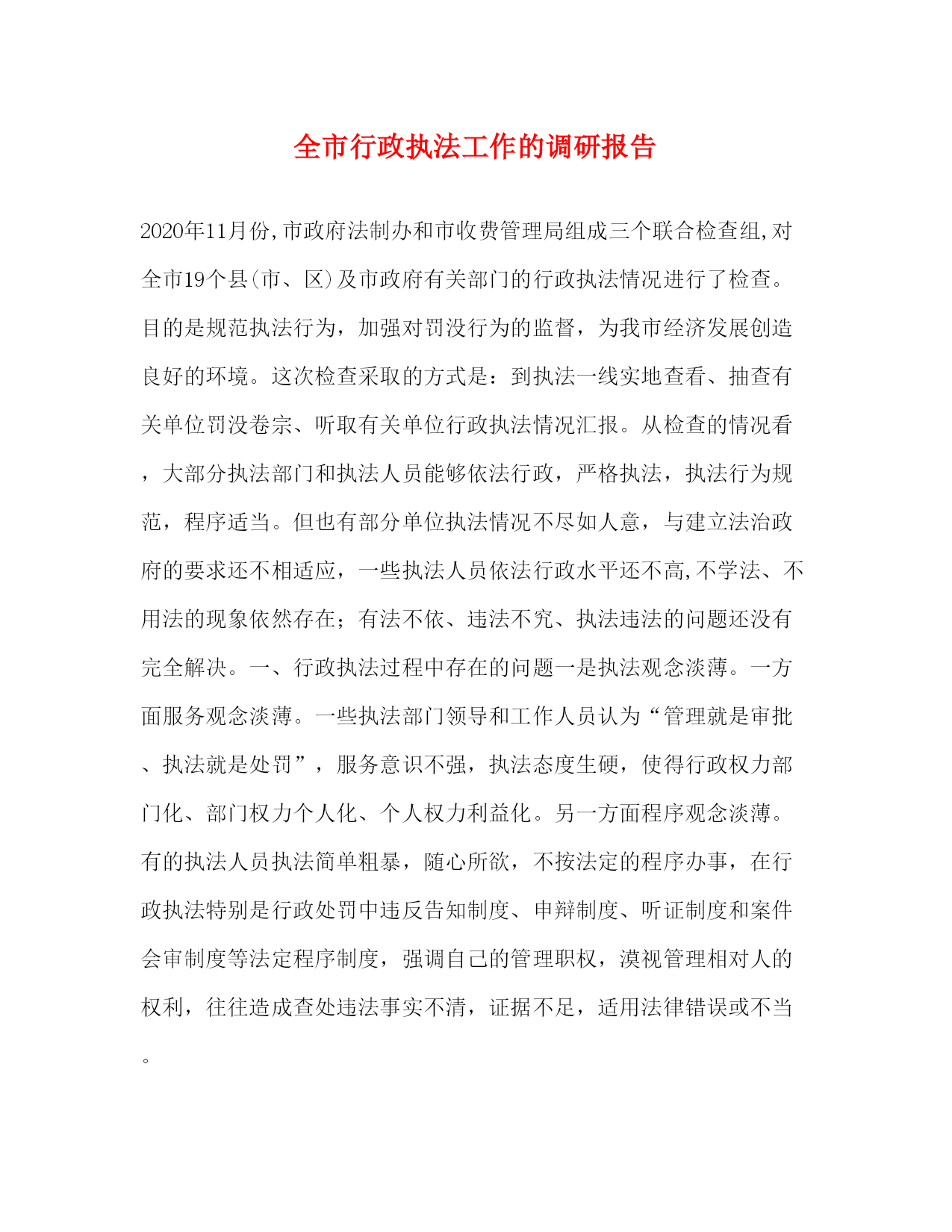 全市行政执法工作的调研报告

2020年11月份,市政府法制办和市收费管理局组成三个联合检查组,对全市19个县(市、区)及市政府有关部门的行政执法情况进行了检查。目的是规范执法行为，加强对罚没行为的监督，为我市经济发展创造良好的环境。这次检查采取的方式是：到执法一线实地查看、抽查有关单位罚没卷宗、听取有关单位行政执法情况汇报。从检查的情况看，大部分执法部门和执法人员能够依法行政，严格执法，执法行为规范，程序适当。但也有部分单位执法情况不尽如人意，与建立法治政府的要求还不相适应，一些执法人员依法行政水平还不高,不学法、不用法的现象依然存在；有法不依、违法不究、执法违法的问题还没有完全解决。一、行政执法过程中存在的问题一是执法观念淡薄。一方面服务观念淡薄。一些执法部门领导和工作人员认为“管理就是审批、执法就是处罚”，服务意识不强，执法态度生硬，使得行政权力部门化、部门权力个人化、个人权力利益化。另一方面程序观念淡薄。有的执法人员执法简单粗暴，随心所欲，不按法定的程序办事，在行政执法特别是行政处罚中违反告知制度、申辩制度、听证制度和案件会审制度等法定程序制度，强调自己的管理职权，漠视管理相对人的权利，往往造成查处违法事实不清，证据不足，适用法律错误或不当。